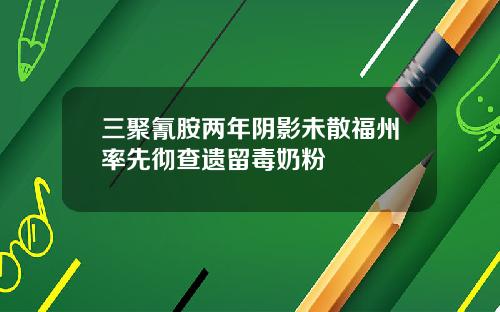 三聚氰胺两年阴影未散福州率先彻查遗留毒奶粉